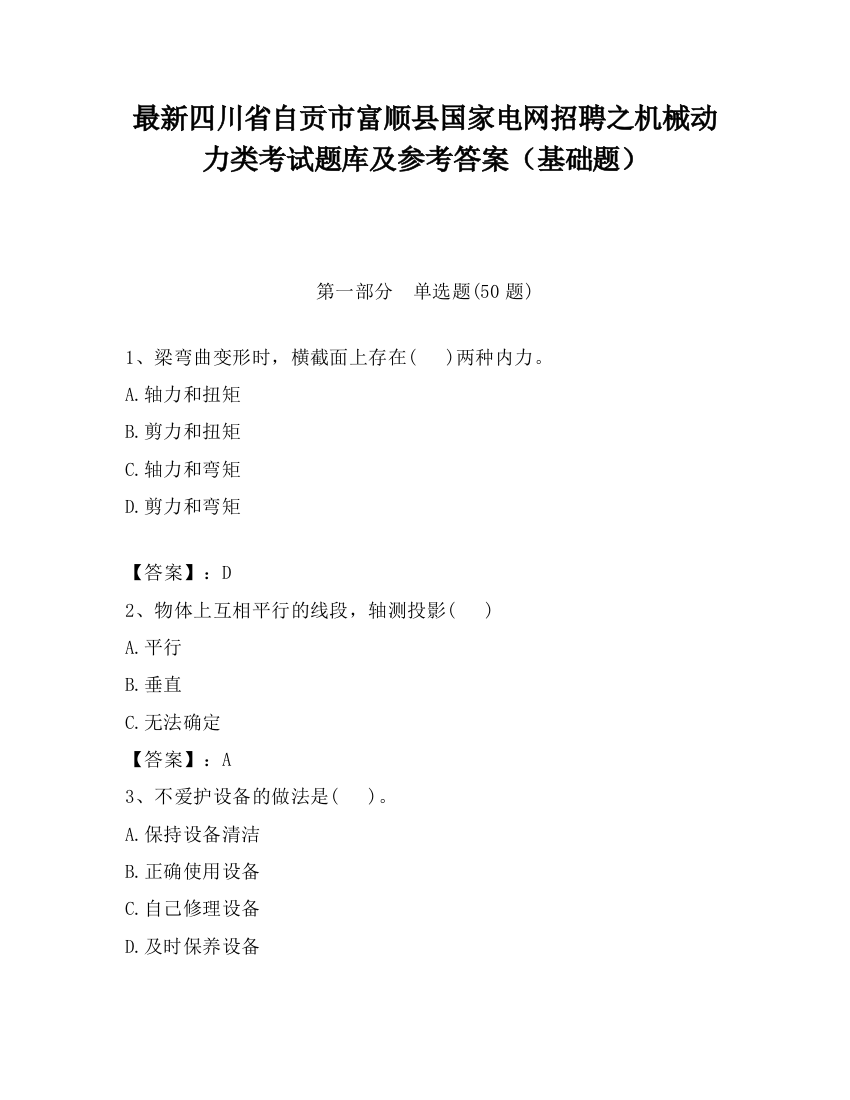 最新四川省自贡市富顺县国家电网招聘之机械动力类考试题库及参考答案（基础题）

第一部分　单选题(50 题)

1、梁弯曲变形时，横截面上存在(　 )两种内力。

A.轴力和扭矩

B.剪力和扭矩

C.轴力和弯矩

D.剪力和弯矩

【答案】：D

2、物体上互相平行的线段，轴测投影(　 )

A.平行

B.垂直

C.无法确定

【答案】：A

3、不爱护设备的做法是(　 )。

A.保持设备清洁

B.正确使用设备

C.自己修理设备

D.及时保养设备